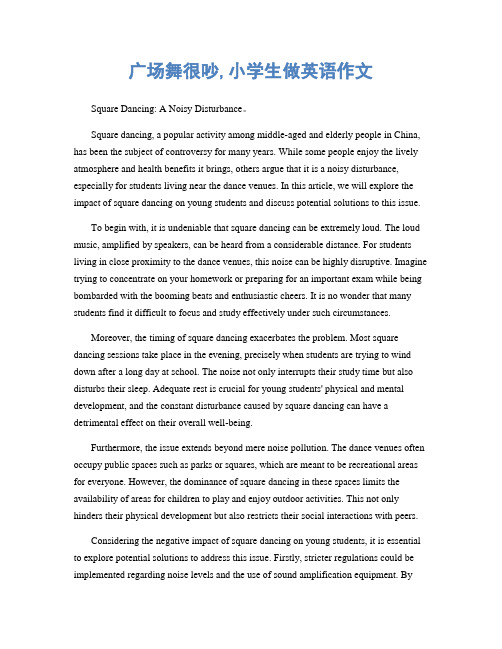 广场舞很吵, 小学生做英语作文

Square Dancing: A Noisy Disturbance。

Square dancing, a popular activity among middle-aged and elderly people in China, has been the subject of controversy for many years. While some people enjoy the lively atmosphere and health benefits it brings, others argue that it is a noisy disturbance, especially for students living near the dance venues. In this article, we will explore the impact of square dancing on young students and discuss potential solutions to this issue.

To begin with, it is undeniable that square dancing can be extremely loud. The loud music, amplified by speakers, can be heard from a considerable distance. For students living in close proximity to the dance venues, this noise can be highly disruptive. Imagine trying to concentrate on your homework or preparing for an important exam while being bombarded with the booming beats and enthusiastic cheers. It is no wonder that many students find it difficult to focus and study effectively under such circumstances.

Moreover, the timing of square dancing exacerbates the problem. Most square dancing sessions take place in the evening, precisely when students are trying to wind down after a long day at school. The noise not only interrupts their study time but also disturbs their sleep. Adequate rest is crucial for young students' physical and mental development, and the constant disturbance caused by square dancing can have a detrimental effect on their overall well-being.

Furthermore, the issue extends beyond mere noise pollution. The dance venues often occupy public spaces such as parks or squares, which are meant to be recreational areas for everyone. However, the dominance of square dancing in these spaces limits the availability of areas for children to play and enjoy outdoor activities. This not only hinders their physical development but also restricts their social interactions with peers.

Considering the negative impact of square dancing on young students, it is essential to explore potential solutions to address this issue. Firstly, stricter regulations could be implemented regarding noise levels and the use of sound amplification equipment. By